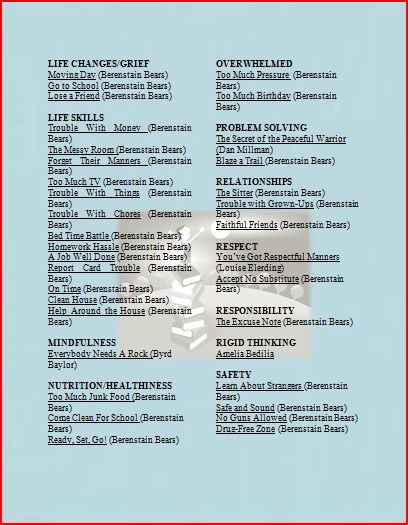 LIFE CHANGES/GRIEF
Moving Day (Berenstain Bears)
Go to School (Berenstain Bears)
Lose a Friend (Berenstain Bears)

LIFE SKILLS
Trouble With Money (Berenstain Bears)
The Messy Room (Berenstain Bears)
Forget Their Manners (Berenstain Bears)
Too Much TV (Berenstain Bears)
Trouble With Things (Berenstain Bears)
Trouble With Chores (Berenstain Bears)
Bed Time Battle (Berenstain Bears)
Homework Hassle (Berenstain Bears)
A Job Well Done (Berenstain Bears)
Report Card Trouble (Berenstain Bears)
On Time (Berenstain Bears)
Clean House (Berenstain Bears)
Help Around the House (Berenstain Bears)

MINDFULNESS
Everybody Needs A Rock (Byrd Baylor)

NUTRITION/HEALTHINESS
Too Much Junk Food (Berenstain Bears)
Come Clean For School (Berenstain Bears)
Ready, Set, Go! (Berenstain Bears)

OVERWHELMED
Too Much Pressure (Berenstain Bears)
Too Much Birthday (Berenstain Bears)

PROBLEM SOLVING
The Secret of the Peaceful Warrior (Dan Millman)
Blaze a Trail (Berenstain Bears)

RELATIONSHIPS
The Sitter (Berenstain Bears)
Trouble with Grown-Ups (Berenstain Bears)
Faithful Friends (Berenstain Bears)

RESPECT
You've Got Respectful Manners (Louise Elerding)
Accept No Substitute (Berenstain Bears)

RESPONSIBILITY
The Excuse Note (Berenstain Bears)

RIGID THINKING
Amelia Bedilia

SAFETY
Learn About Strangers (Berenstain Bears)
Safe and Sound (Berenstain Bears)
No Guns Allowed (Berenstain Bears)
Drug-Free Zone (Berenstain Bears)